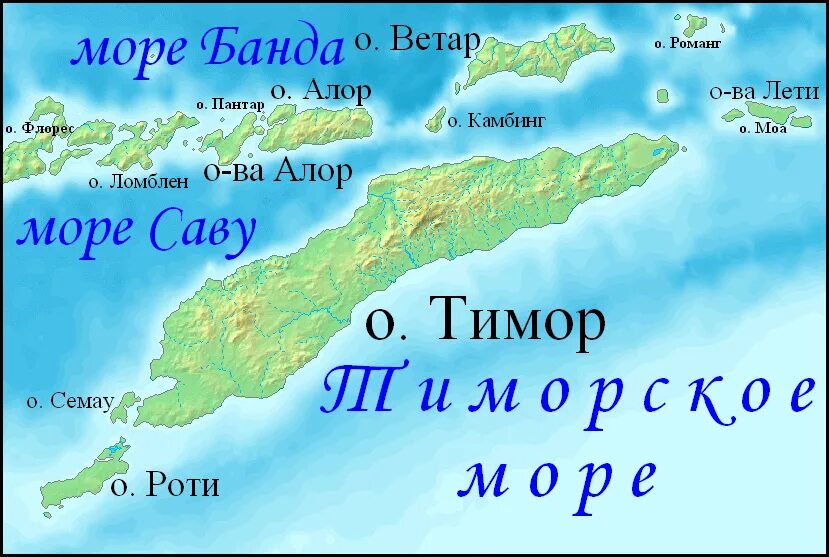 море Банда
о. Ветар
о. Романг
о. Пантар
о. Алор
о-ва Лети
о. Флорес
о. Камбинг
о. Моа
о. Ломблен
о-ва Алор
море Саву
о. Тимор
Тиморское
море
о. Семау
о. Роти